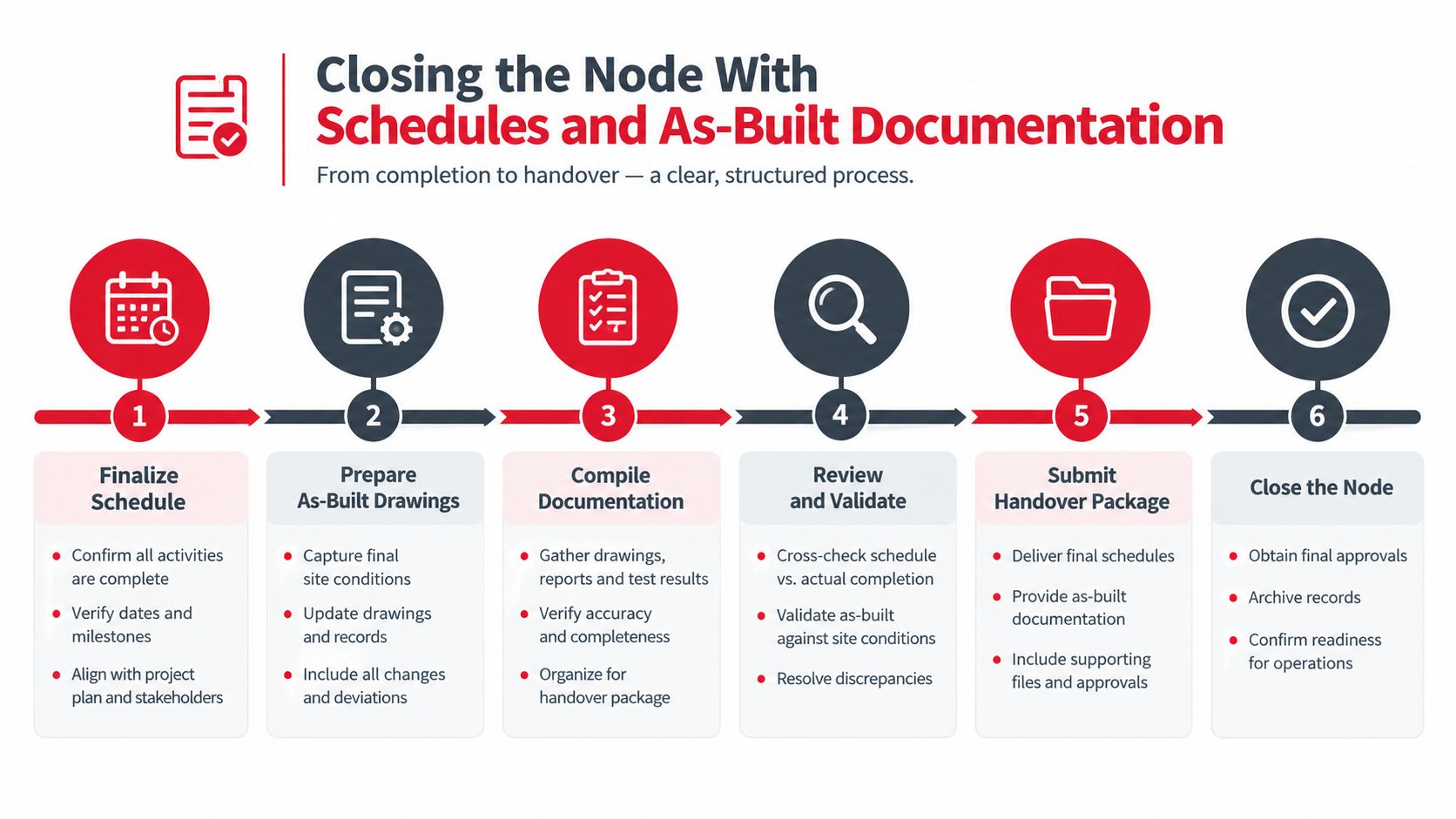 Closing the Node With
Schedules and As-Built Documentation

From completion to handover — a clear, structured process.

1

Finalize Schedule

- Confirm all activities are complete
- Verify dates and milestones
- Align with project plan and stakeholders

2

Prepare As-Built Drawings

- Capture final site conditions
- Update drawings and records
- Include all changes and deviations

3

Compile Documentation

- Gather drawings, reports and test results
- Verify accuracy and completeness
- Organize for handover package

4

Review and Validate

- Cross-check schedule vs. actual completion
- Validate as-built against site conditions
- Resolve discrepancies

5

Submit Handover Package

- Deliver final schedules
- Provide as-built documentation
- Include supporting files and approvals

6

Close the Node

- Obtain final approvals
- Archive records
- Confirm readiness for operations